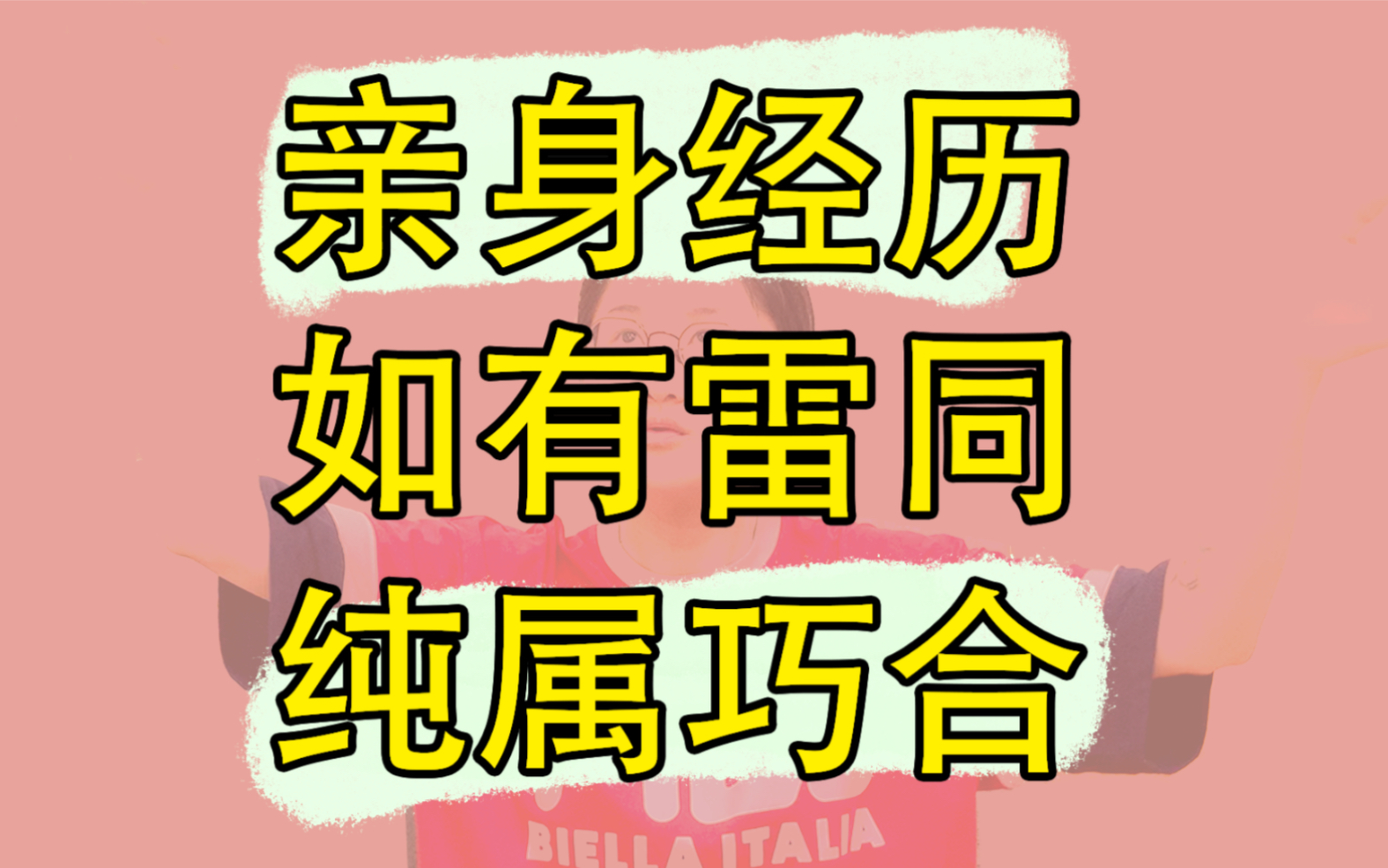 亲身经历
如有雷同
纯属巧合

BIELLA ITALIA